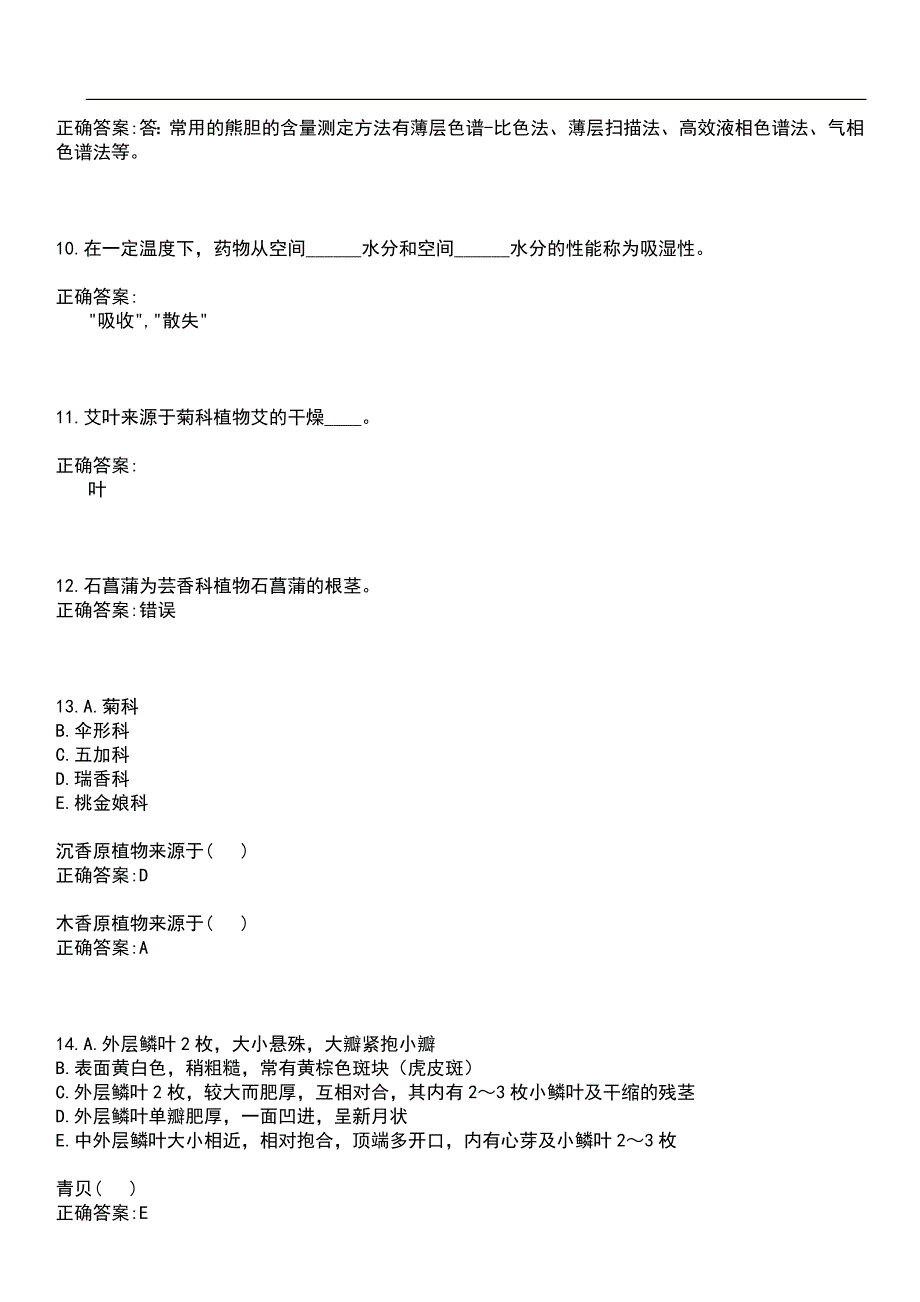 正确答案:答:常用的熊胆的含量测定方法有薄层色谱-比色法、薄层扫描法、高效液相色谱法、气相色谱法等。

10.在一定温度下，药物从空间______水分和空间______水分的性能称为吸湿性。

正确答案:
"吸收","散失"

11.艾叶来源于菊科植物艾的干燥____。

正确答案:
叶

12.石菖蒲为芸香科植物石菖蒲的根茎。
正确答案:错误

13.A.菊科
B.伞形科
C.五加科
D.瑞香科
E.桃金娘科

沉香原植物来源于( )
正确答案:D

木香原植物来源于( )
正确答案:A

14.A.外层鳞叶2枚，大小悬殊，大瓣紧抱小瓣
B.表面黄白色，稍粗糙，常有黄棕色斑块（虎皮斑）
C.外层鳞叶2枚，较大而肥厚，互相对合，其内有2～3枚小鳞叶及干缩的残茎
D.外层鳞叶单瓣肥厚，一面凹进，呈新月状
E.中外层鳞叶大小相近，相对抱合，顶端多开口，内有心芽及小鳞叶2～3枚

青贝( )
正确答案:E